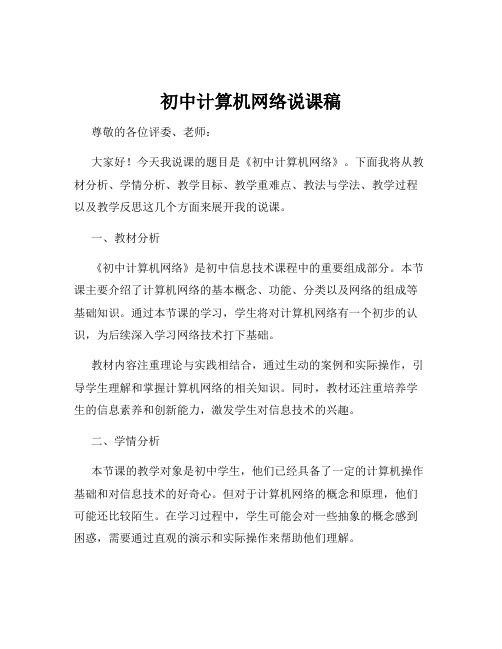 初中计算机网络说课稿

尊敬的各位评委、老师：

大家好！今天我说课的题目是《初中计算机网络》。下面我将从教材分析、学情分析、教学目标、教学重难点、教法与学法、教学过程以及教学反思这几个方面来展开我的说课。

一、教材分析

《初中计算机网络》是初中信息技术课程中的重要组成部分。本节课主要介绍了计算机网络的基本概念、功能、分类以及网络的组成等基础知识。通过本节课的学习，学生将对计算机网络有一个初步的认识，为后续深入学习网络技术打下基础。

教材内容注重理论与实践相结合，通过生动的案例和实际操作，引导学生理解和掌握计算机网络的相关知识。同时，教材还注重培养学生的信息素养和创新能力，激发学生对信息技术的兴趣。

二、学情分析

本节课的教学对象是初中学生，他们已经具备了一定的计算机操作基础和对信息技术的好奇心。但对于计算机网络的概念和原理，他们可能还比较陌生。在学习过程中，学生可能会对一些抽象的概念感到困惑，需要通过直观的演示和实际操作来帮助他们理解。